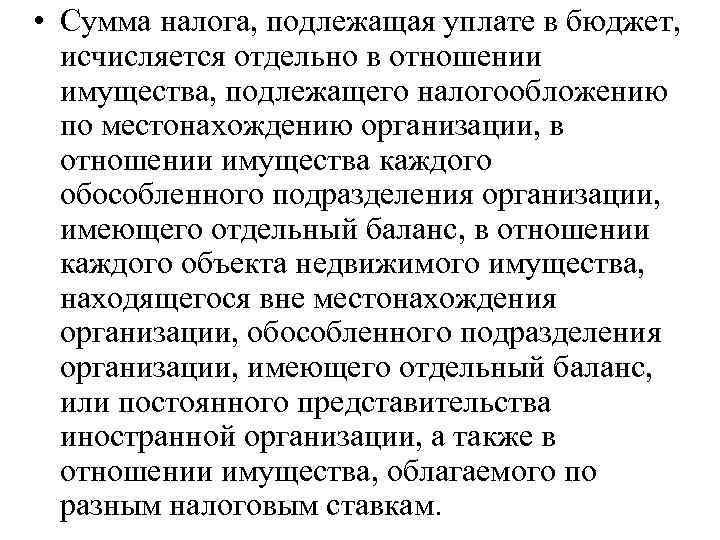 • Сумма налога, подлежащая уплате в бюджет, исчисляется отдельно в отношении имущества, подлежащего налогообложению по местонахождению организации, в отношении имущества каждого обособленного подразделения организации, имеющего отдельный баланс, в отношении каждого объекта недвижимого имущества, находящегося вне местонахождения организации, обособленного подразделения организации, имеющего отдельный баланс, или постоянного представительства иностранной организации, а также в отношении имущества, облагаемого по разным налоговым ставкам.